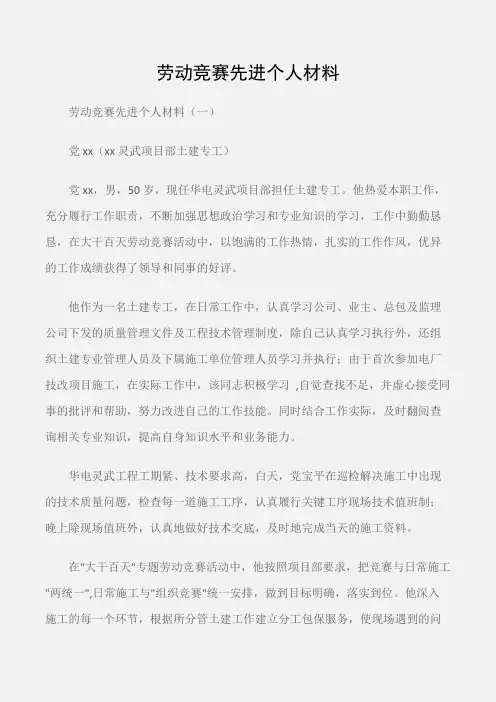 劳动竞赛先进个人材料

劳动竞赛先进个人材料（一）

党 xx（xx 灵武项目部土建专工）

党 xx，男，50 岁，现任华电灵武项目部担任土建专工。他热爱本职工作，充分履行工作职责，不断加强思想政治学习和专业知识的学习，工作中勤勤恳恳，在大干百天劳动竞赛活动中，以饱满的工作热情，扎实的工作作风，优异的工作成绩获得了领导和同事的好评。

他作为一名土建专工，在日常工作中，认真学习公司、业主、总包及监理公司下发的质量管理文件及工程技术管理制度，除自己认真学习执行外，还组织土建专业管理人员及下属施工单位管理人员学习并执行；由于首次参加电厂技改项目施工，在实际工作中，该同志积极学习 ,自觉查找不足，并虚心接受同事的批评和帮助，努力改进自己的工作技能。同时结合工作实际，及时翻阅查询相关专业知识，提高自身知识水平和业务能力。

华电灵武工程工期紧、技术要求高，白天，党宝平在巡检解决施工中出现的技术质量问题，检查每一道施工工序，认真履行关键工序现场技术值班制；晚上除现场值班外，认真地做好技术交底，及时地完成当天的施工资料。

在"大干百天"专题劳动竞赛活动中，他按照项目部要求，把竞赛与日常施工"两统一",日常施工与"组织竞赛"统一安排，做到目标明确，落实到位。他深入施工的每一个环节，根据所分管土建工作建立分工包保服务，使现场遇到的问